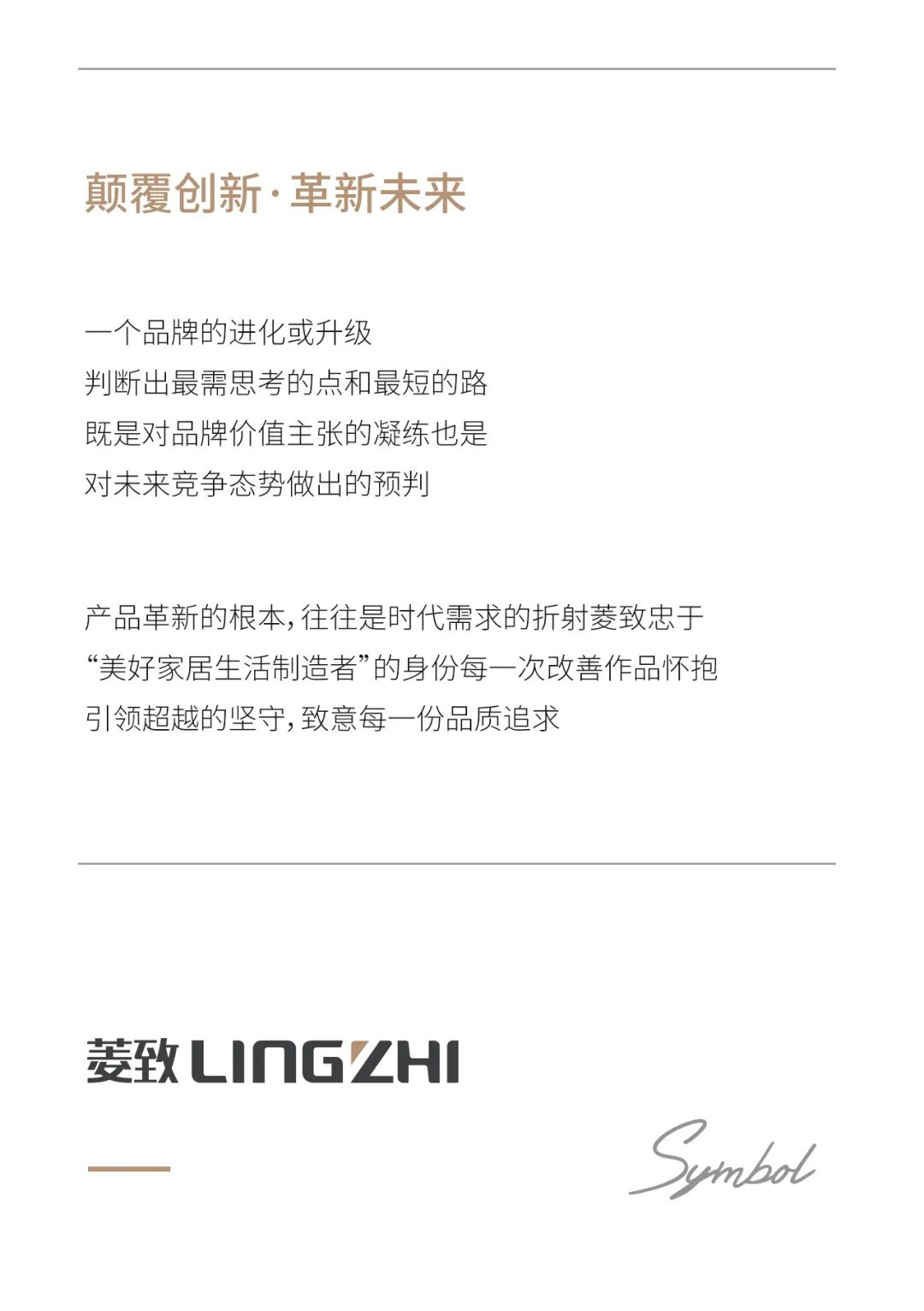 颠覆创新·革新未来

一个品牌的进化或升级
判断出最需思考的点和最短的路
既是对品牌价值主张的凝练也是
对未来竞争态势做出的预判

产品革新的根本，往往是时代需求的折射菱致忠于
“美好家居生活制造者”的身份每一次改善作品怀抱
引领超越的坚守，致意每一份品质追求

菱致 LINGZHI

Symbol